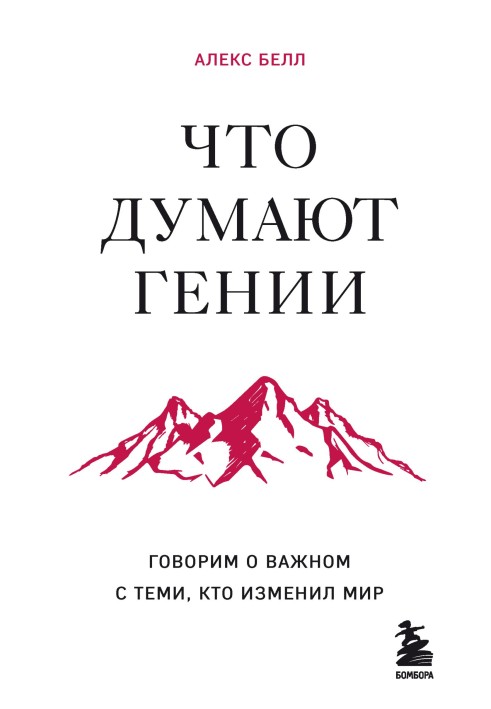 АЛЕКС БЕЛЛ

ЧТО ДУМАЮТ ГЕНИИ

ГОВОРИМ О ВАЖНОМ
С ТЕМИ, КТО ИЗМЕНИЛ МИР

БОМБОРА